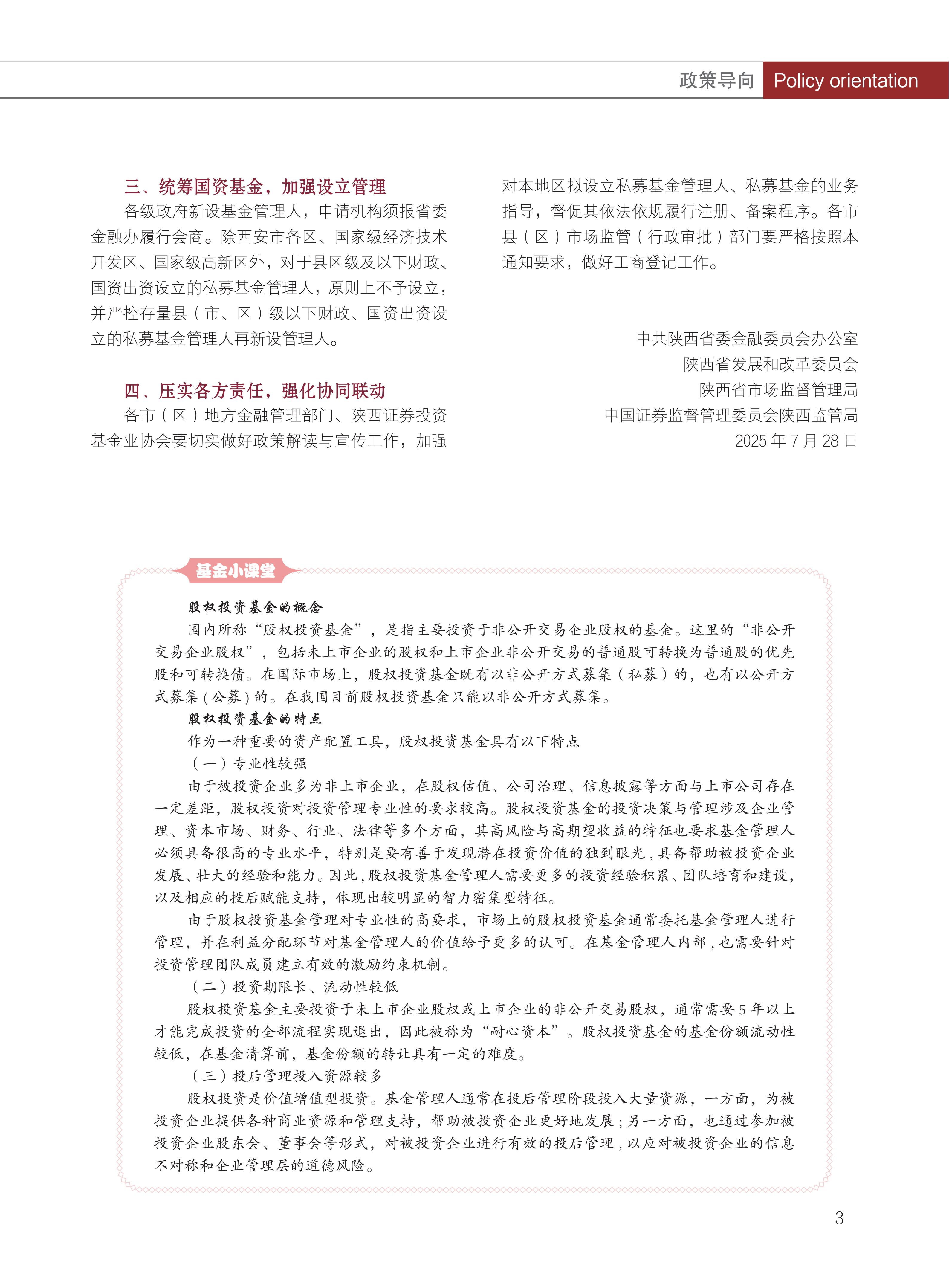 政策导向 Policy orientation

三、统筹国资基金，加强设立管理

各级政府新设基金管理人，申请机构须报省委金融办履行会商。除西安市各区、国家级经济技术开发区、国家级高新区外，对于县区级及以下财政、国资出资设立的私募基金管理人，原则上不予设立，并严控存量县（市、区）级以下财政、国资出资设立的私募基金管理人再新设管理人。

四、压实各方责任，强化协同联动

各市（区）地方金融管理部门、陕西证券投资基金业协会要切实做好政策解读与宣传工作，加强对本地区拟设立私募基金管理人、私募基金的业务指导，督促其依法依规履行注册、备案程序。各市县（区）市场监管（行政审批）部门要严格按照本通知要求，做好工商登记工作。

中共陕西省委金融委员会办公室
陕西省发展和改革委员会
陕西省市场监督管理局
中国证券监督管理委员会陕西监管局
2025 年 7 月 28 日

基金小课堂

股权投资基金的概念

国内所称“股权投资基金”，是指主要投资于非公开交易企业股权的基金。这里的“非公开交易企业股权”，包括未上市企业的股权和上市企业非公开交易的普通股可转换为普通股的优先股和可转换债。在国际市场上，股权投资基金既有以非公开方式募集（私募）的，也有以公开方式募集（公募）的。在我国目前股权投资基金只能以非公开方式募集。

股权投资基金的特点

作为一种重要的资产配置工具，股权投资基金具有以下特点

（一）专业性较强

由于被投资企业多为非上市企业，在股权估值、公司治理、信息披露等方面与上市公司存在一定差距，股权投资对投资管理专业性的要求较高。股权投资基金的投资决策与管理涉及企业管理、资本市场、财务、行业、法律等多个方面，其高风险与高期望收益的特征也要求基金管理人必须具备很高的专业水平，特别是要有善于发现潜在投资价值的独到眼光，具备帮助被投资企业发展、壮大的经验和能力。因此，股权投资基金管理人需要更多的投资经验积累、团队培育和建设，以及相应的投后赋能支持，体现出较明显的智力密集型特征。

由于股权投资基金管理对专业性的高要求，市场上的股权投资基金通常委托基金管理人进行管理，并在利益分配环节对基金管理人的价值给予更多的认可。在基金管理人内部，也需要针对投资管理团队成员建立有效的激励约束机制。

（二）投资期限长、流动性较低

股权投资基金主要投资于未上市企业股权或上市企业的非公开交易股权，通常需要 5 年以上才能完成投资的全部流程实现退出，因此被称为“耐心资本”。股权投资基金的基金份额流动性较低，在基金清算前，基金份额的转让具有一定的难度。

（三）投后管理投入资源较多

股权投资是价值增值型投资。基金管理人通常在投后管理阶段投入大量资源，一方面，为被投资企业提供各种商业资源和管理支持，帮助被投资企业更好地发展；另一方面，也通过参加被投资企业股东会、董事会等形式，对被投资企业进行有效的投后管理，以应对被投资企业的信息不对称和企业管理层的道德风险。

3